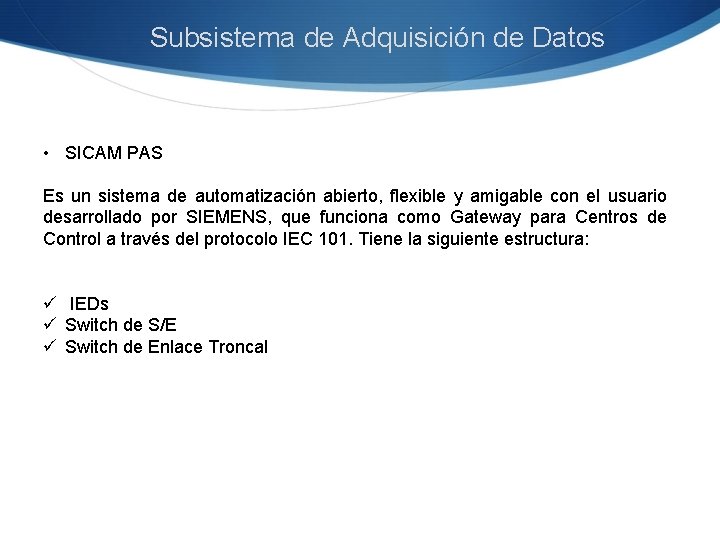 Subsistema de Adquisición de Datos

• SICAM PAS

Es un sistema de automatización abierto, flexible y amigable con el usuario desarrollado por SIEMENS, que funciona como Gateway para Centros de Control a través del protocolo IEC 101. Tiene la siguiente estructura:

✓ IEDs
✓ Switch de S/E
✓ Switch de Enlace Troncal